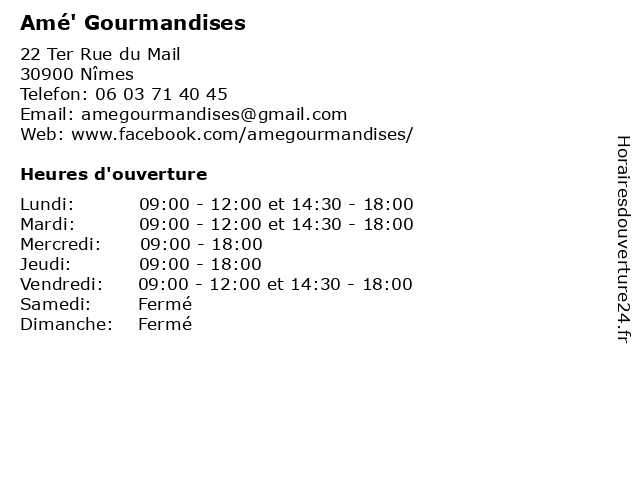 Amé' Gourmandises

22 Ter Rue du Mail
30900 Nîmes
Telefon: 06 03 71 40 45
Email: amegourmandises@gmail.com
Web: www.facebook.com/amegourmandises/

Heures d'ouverture

| | |
|---|---|
| Lundi: | 09:00 - 12:00 et 14:30 - 18:00 |
| Mardi: | 09:00 - 12:00 et 14:30 - 18:00 |
| Mercredi: | 09:00 - 18:00 |
| Jeudi: | 09:00 - 18:00 |
| Vendredi: | 09:00 - 12:00 et 14:30 - 18:00 |
| Samedi: | Fermé |
| Dimanche: | Fermé |

Horairesdouverture24.fr